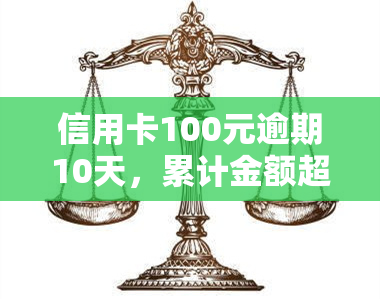 信用卡100元逾期10天，累计金额超